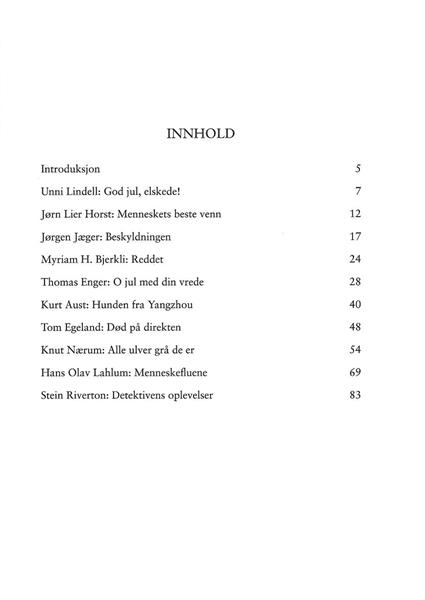 INNHOLD

Introduksjon 5

Unni Lindell: God jul, elskede! 7

Jørn Lier Horst: Menneskets beste venn 12

Jørgen Jæger: Beskyldningen 17

Myriam H. Bjerkli: Reddet 24

Thomas Enger: O jul med din vrede 28

Kurt Aust: Hunden fra Yangzhou 40

Tom Egeland: Død på direkten 48

Knut Nærum: Alle ulver grå de er 54

Hans Olav Lahlum: Menneskefluene 69

Stein Riverton: Detektivens oplevelser 83